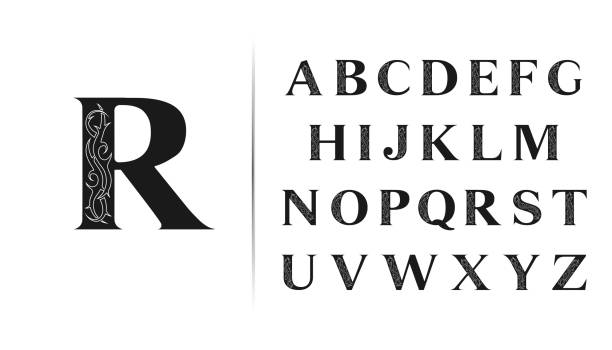 R

A B C D E F G
H I J K L M
N O P Q R S T
U V W X Y Z